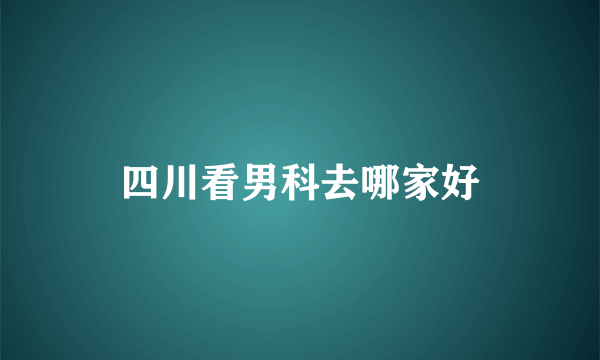 四川看男科去哪家好